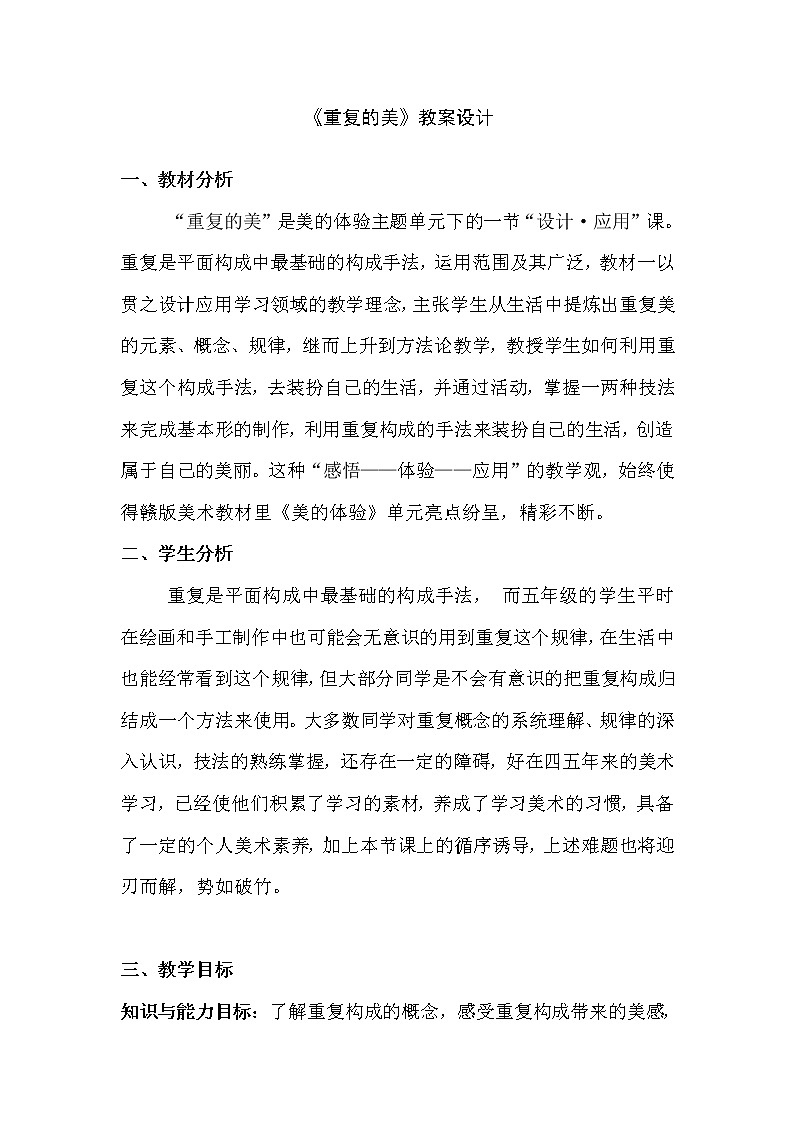 《重复的美》教案设计

一、教材分析

“重复的美”是美的体验主题单元下的一节“设计·应用”课。重复是平面构成中最基础的构成手法，运用范围及其广泛，教材一以贯之设计应用学习领域的教学理念，主张学生从生活中提炼出重复美的元素、概念、规律，继而上升到方法论教学，教授学生如何利用重复这个构成手法，去装扮自己的生活，并通过活动，掌握一两种技法来完成基本形的制作，利用重复构成的手法来装扮自己的生活，创造属于自己的美丽。这种“感悟——体验——应用”的教学观，始终使得赣版美术教材里《美的体验》单元亮点纷呈，精彩不断。

二、学生分析

重复是平面构成中最基础的构成手法， 而五年级的学生平时在绘画和手工制作中也可能会无意识的用到重复这个规律，在生活中也能经常看到这个规律，但大部分同学是不会有意识的把重复构成归结成一个方法来使用。大多数同学对重复概念的系统理解、规律的深入认识，技法的熟练掌握，还存在一定的障碍，好在四五年来的美术学习，已经使他们积累了学习的素材，养成了学习美术的习惯，具备了一定的个人美术素养，加上本节课上的循序诱导，上述难题也将迎刃而解，势如破竹。

三、教学目标

知识与能力目标：了解重复构成的概念，感受重复构成带来的美感，